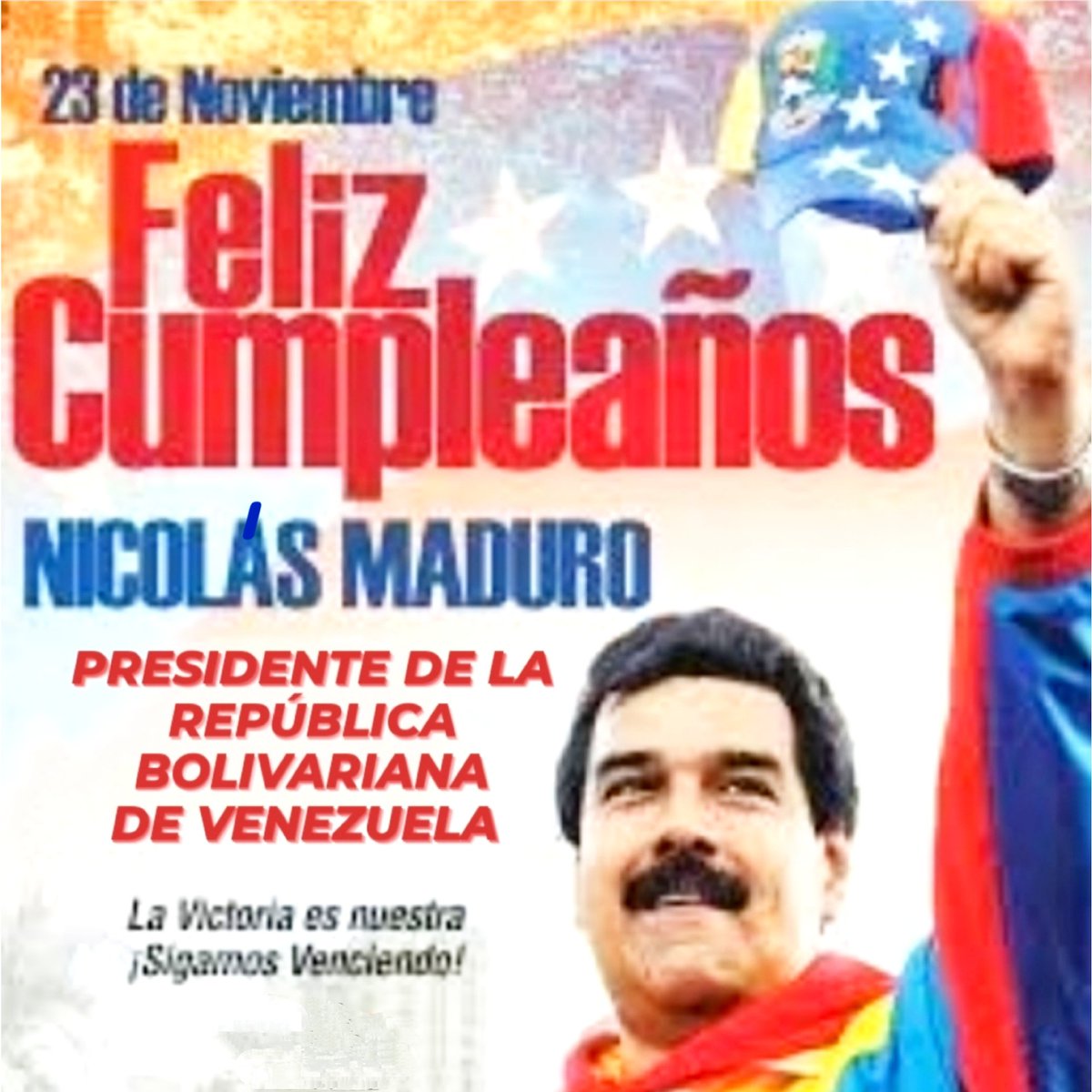 23 de Noviembre

Feliz Cumpleaños

NICOLÁS MADURO

PRESIDENTE DE LA REPÚBLICA BOLIVARIANA DE VENEZUELA

La Victoria es nuestra
¡Sigamos Venciendo!